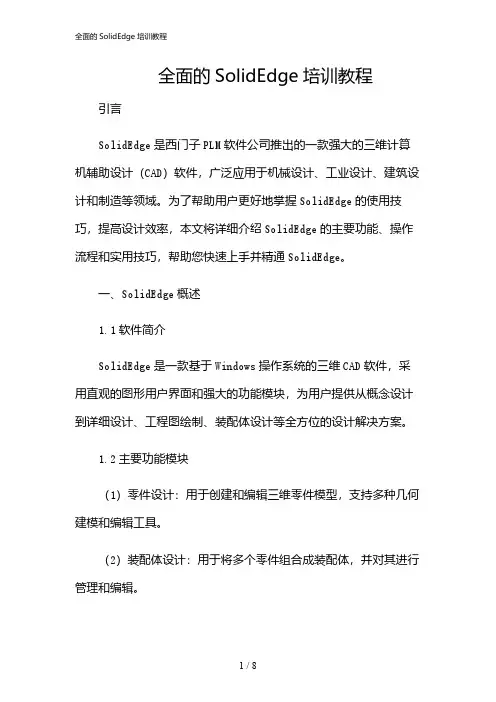 全面的 SolidEdge 培训教程

全面的 SolidEdge 培训教程

引言

SolidEdge 是西门子 PLM 软件公司推出的一款强大的三维计算机辅助设计（CAD）软件，广泛应用于机械设计、工业设计、建筑设计和制造等领域。为了帮助用户更好地掌握 SolidEdge 的使用技巧，提高设计效率，本文将详细介绍 SolidEdge 的主要功能、操作流程和实用技巧，帮助您快速上手并精通 SolidEdge。

一、SolidEdge 概述

1.1 软件简介

SolidEdge 是一款基于 Windows 操作系统的三维 CAD 软件，采用直观的图形用户界面和强大的功能模块，为用户提供从概念设计到详细设计、工程图绘制、装配体设计等全方位的设计解决方案。

1.2 主要功能模块

（1）零件设计：用于创建和编辑三维零件模型，支持多种几何建模和编辑工具。

（2）装配体设计：用于将多个零件组合成装配体，并对其进行管理和编辑。

1 / 8